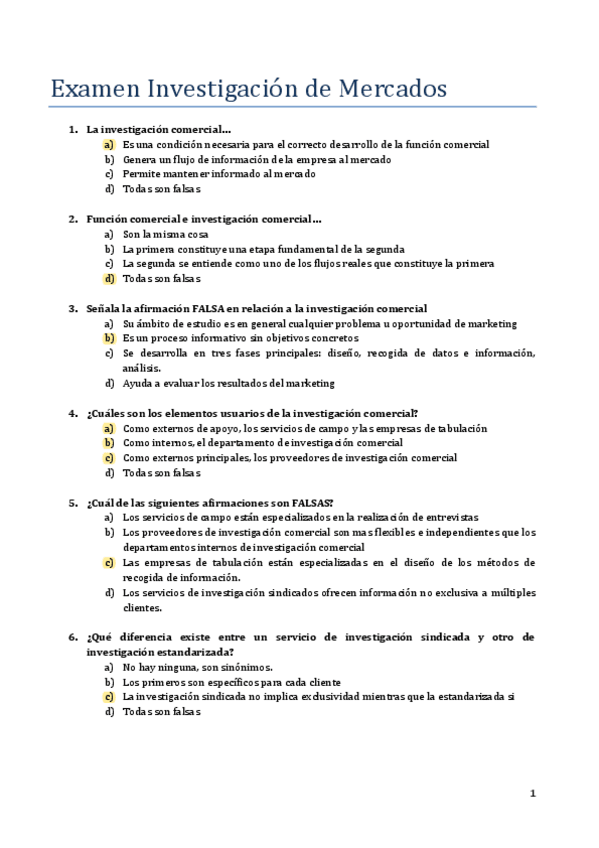 Examen Investigación de Mercados

1. La investigación comercial…
a) Es una condición necesaria para el correcto desarrollo de la función comercial
b) Genera un flujo de información de la empresa al mercado
c) Permite mantener informado al mercado
d) Todas son falsas

2. Función comercial e investigación comercial…
a) Son la misma cosa
b) La primera constituye una etapa fundamental de la segunda
c) La segunda se entiende como uno de los flujos reales que constituye la primera
d) Todas son falsas

3. Señala la afirmación FALSA en relación a la investigación comercial
a) Su ámbito de estudio es en general cualquier problema u oportunidad de marketing
b) Es un proceso informativo sin objetivos concretos
c) Se desarrolla en tres fases principales: diseño, recogida de datos e información, análisis.
d) Ayuda a evaluar los resultados del marketing

4. ¿Cuáles son los elementos usuarios de la investigación comercial?
a) Como externos de apoyo, los servicios de campo y las empresas de tabulación
b) Como internos, el departamento de investigación comercial
c) Como externos principales, los proveedores de investigación comercial
d) Todas son falsas

5. ¿Cuál de las siguientes afirmaciones son FALSAS?
a) Los servicios de campo están especializados en la realización de entrevistas
b) Los proveedores de investigación comercial son mas flexibles e independientes que los departamentos internos de investigación comercial
c) Las empresas de tabulación están especializadas en el diseño de los métodos de recogida de información.
d) Los servicios de investigación sindicados ofrecen información no exclusiva a múltiples clientes.

6. ¿Qué diferencia existe entre un servicio de investigación sindicada y otro de investigación estandarizada?
a) No hay ninguna, son sinónimos.
b) Los primeros son específicos para cada cliente
c) La investigación sindicada no implica exclusividad mientras que la estandarizada si
d) Todas son falsas

1